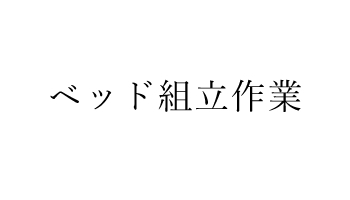 ベッド組立作業